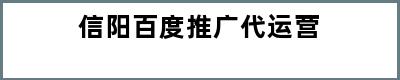 信阳百度推广代运营